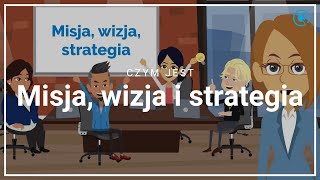 Misja, wizja, strategia

CZYM JEST

Misja, wizja i strategia